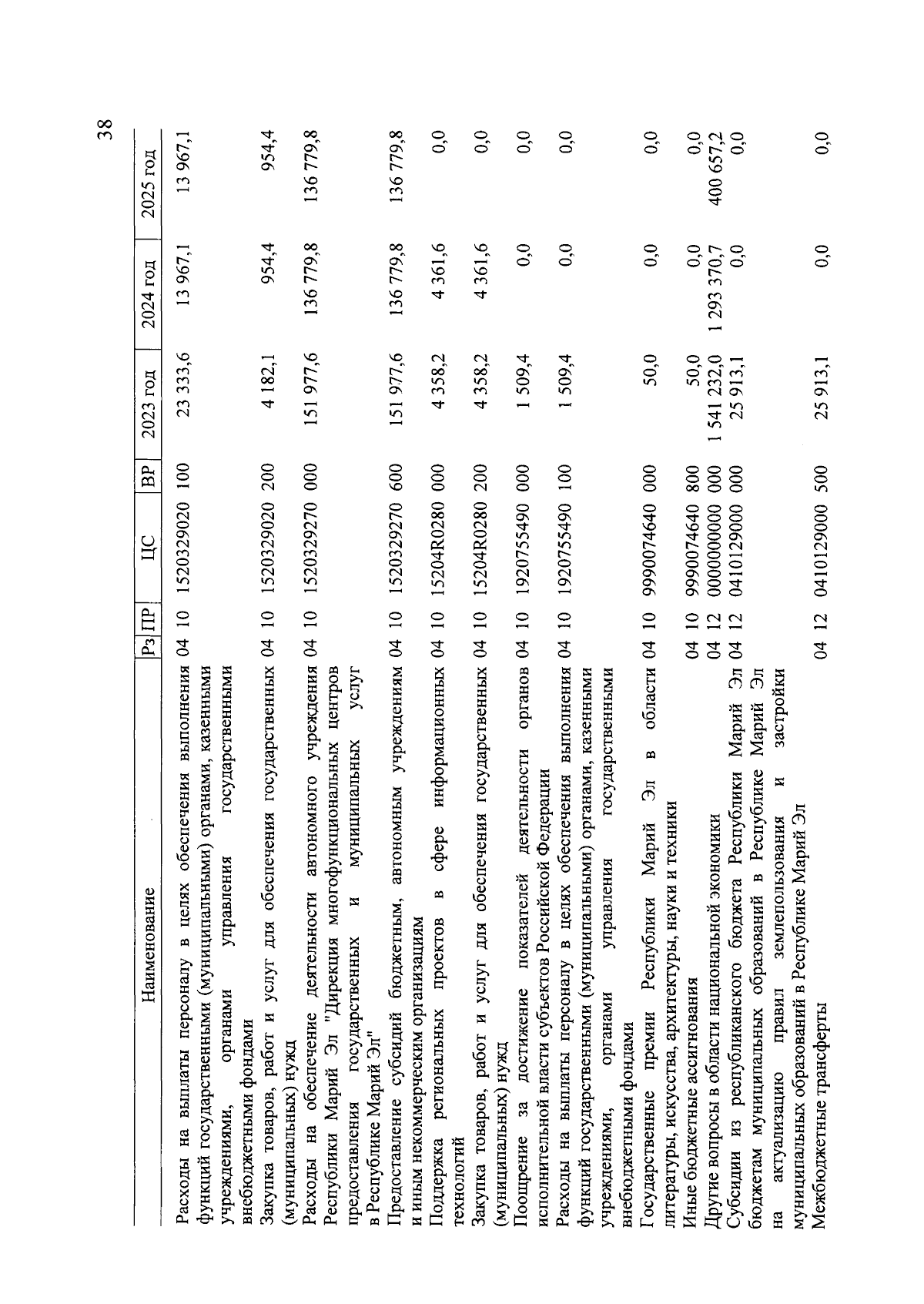 38

| Наименование | Рз | ПР | ЦС | ВР | 2023 год | 2024 год | 2025 год |
|---|---|---|---|---|---|---|---|
| Расходы на выплаты персоналу в целях обеспечения выполнения функций государственными (муниципальными) органами, казенными учреждениями, органами управления государственными внебюджетными фондами | 04 | 10 | 1520329020 | 100 | 23 333,6 | 13 967,1 | 13 967,1 |
| Закупка товаров, работ и услуг для обеспечения государственных (муниципальных) нужд | 04 | 10 | 1520329020 | 200 | 4 182,1 | 954,4 | 954,4 |
| Расходы на обеспечение деятельности автономного учреждения Республики Марий Эл "Дирекция многофункциональных центров предоставления государственных и муниципальных услуг в Республике Марий Эл" | 04 | 10 | 1520329270 | 000 | 151 977,6 | 136 779,8 | 136 779,8 |
| Предоставление субсидий бюджетным, автономным учреждениям и иным некоммерческим организациям | 04 | 10 | 1520329270 | 600 | 151 977,6 | 136 779,8 | 136 779,8 |
| Поддержка региональных проектов в сфере информационных технологий | 04 | 10 | 15204R0280 | 000 | 4 358,2 | 4 361,6 | 0,0 |
| Закупка товаров, работ и услуг для обеспечения государственных (муниципальных) нужд | 04 | 10 | 15204R0280 | 200 | 4 358,2 | 4 361,6 | 0,0 |
| Поощрение за достижение показателей деятельности органов исполнительной власти субъектов Российской Федерации | 04 | 10 | 1920755490 | 000 | 1 509,4 | 0,0 | 0,0 |
| Расходы на выплаты персоналу в целях обеспечения выполнения функций государственными (муниципальными) органами, казенными учреждениями, органами управления государственными внебюджетными фондами | 04 | 10 | 1920755490 | 100 | 1 509,4 | 0,0 | 0,0 |
| Государственные премии Республики Марий Эл в области литературы, искусства, архитектуры, науки и техники | 04 | 10 | 9990074640 | 000 | 50,0 | 0,0 | 0,0 |
| Иные бюджетные ассигнования | 04 | 10 | 9990074640 | 800 | 50,0 | 0,0 | 0,0 |
| Другие вопросы в области национальной экономики | 04 | 12 | 0000000000 | 000 | 1 541 232,0 | 1 293 370,7 | 400 657,2 |
| Субсидии из республиканского бюджета Республики Марий Эл бюджетам муниципальных образований в Республике Марий Эл на актуализацию правил землепользования и застройки муниципальных образований в Республике Марий Эл | 04 | 12 | 0410129000 | 000 | 25 913,1 | 0,0 | 0,0 |
| Межбюджетные трансферты | 04 | 12 | 0410129000 | 500 | 25 913,1 | 0,0 | 0,0 |